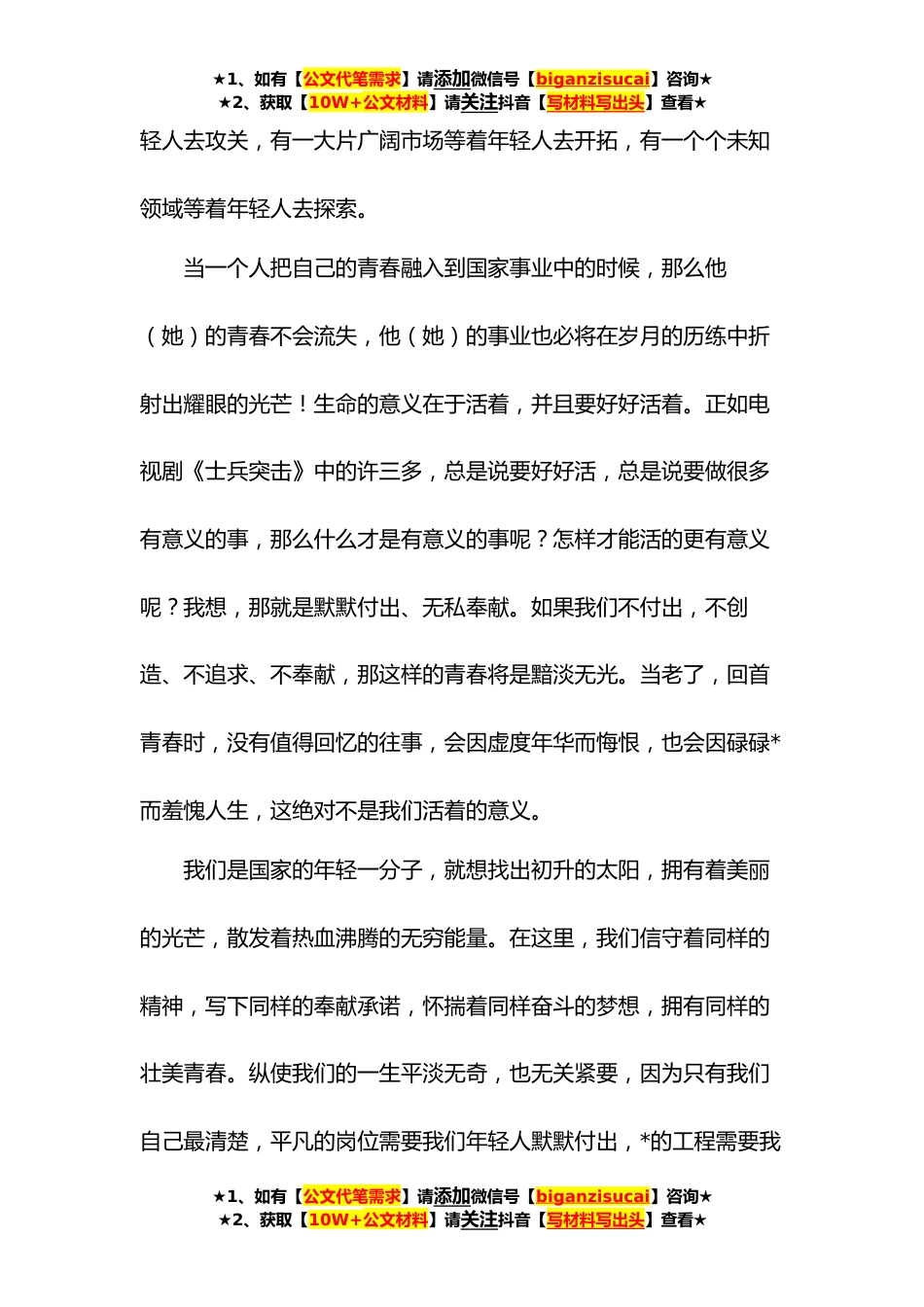 ★1、如有【公文代笔需求】请添加微信号【biganzisucai】咨询★
★2、获取【10W+公文材料】请关注抖音【写材料写出头】查看★

轻人去攻关，有一大片广阔市场等着年轻人去开拓，有一个个未知领域等着年轻人去探索。

当一个人把自己的青春融入到国家事业中的时候，那么他（她）的青春不会流失，他（她）的事业也必将在岁月的历练中折射出耀眼的光芒！生命的意义在于活着，并且要好好活着。正如电视剧《士兵突击》中的许三多，总是说要好好活，总是说要做很多有意义的事，那么什么才是有意义的事呢？怎样才能活的更有意义呢？我想，那就是默默付出、无私奉献。如果我们不付出，不创造、不追求、不奉献，那这样的青春将是黯淡无光。当老了，回首青春时，没有值得回忆的往事，会因虚度年华而悔恨，也会因碌碌*而羞愧人生，这绝对不是我们活着的意义。

我们是国家的年轻一分子，就想找出初升的太阳，拥有着美丽的光芒，散发着热血沸腾的无穷能量。在这里，我们信守着同样的精神，写下同样的奉献承诺，怀揣着同样奋斗的梦想，拥有同样的壮美青春。纵使我们的一生平淡无奇，也无关紧要，因为只有我们自己最清楚，平凡的岗位需要我们年轻人默默付出，*的工程需要我

★1、如有【公文代笔需求】请添加微信号【biganzisucai】咨询★
★2、获取【10W+公文材料】请关注抖音【写材料写出头】查看★